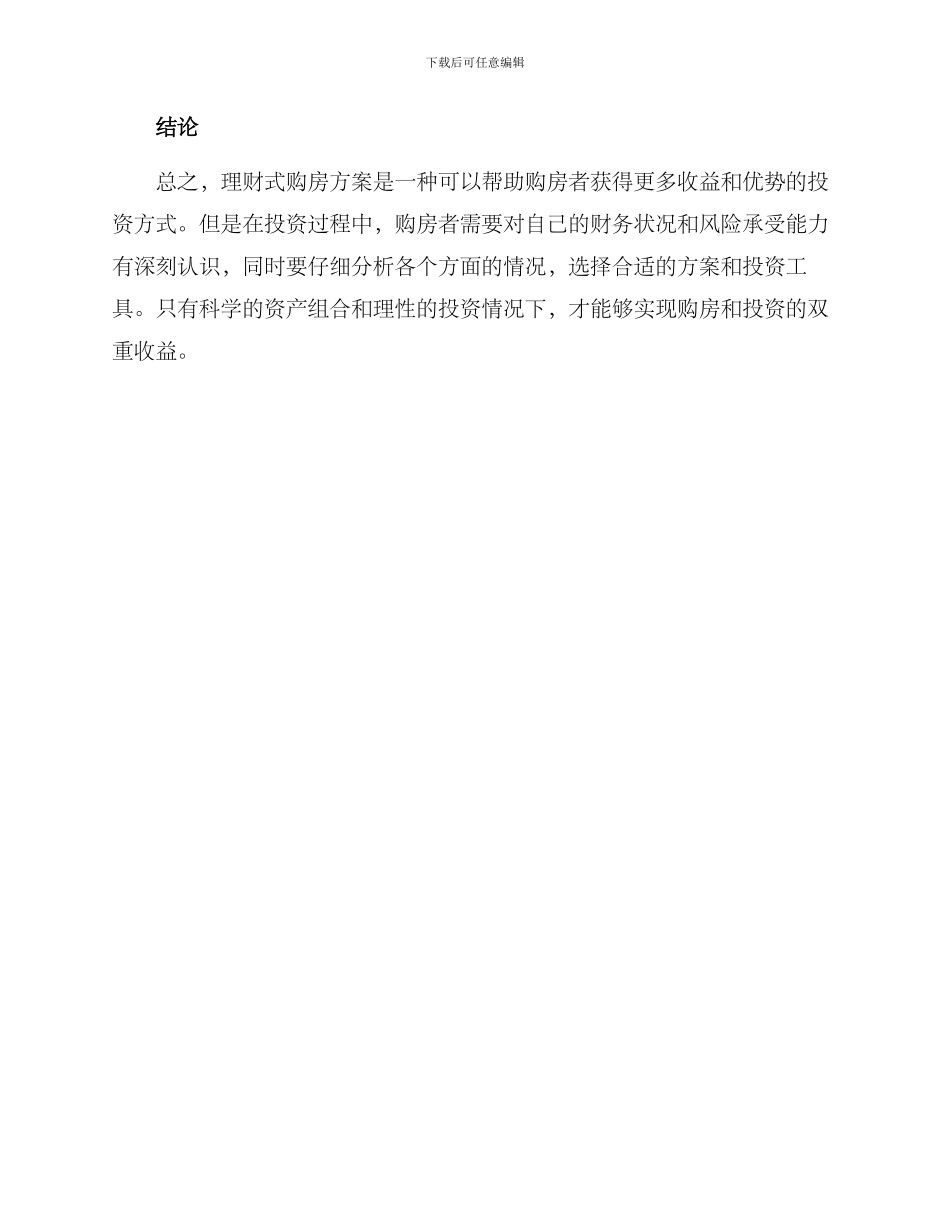 下载后可任意编辑

结论

总之，理财式购房方案是一种可以帮助购房者获得更多收益和优势的投资方式。但是在投资过程中，购房者需要对自己的财务状况和风险承受能力有深刻认识，同时要仔细分析各个方面的情况，选择合适的方案和投资工具。只有科学的资产组合和理性的投资情况下，才能够实现购房和投资的双重收益。